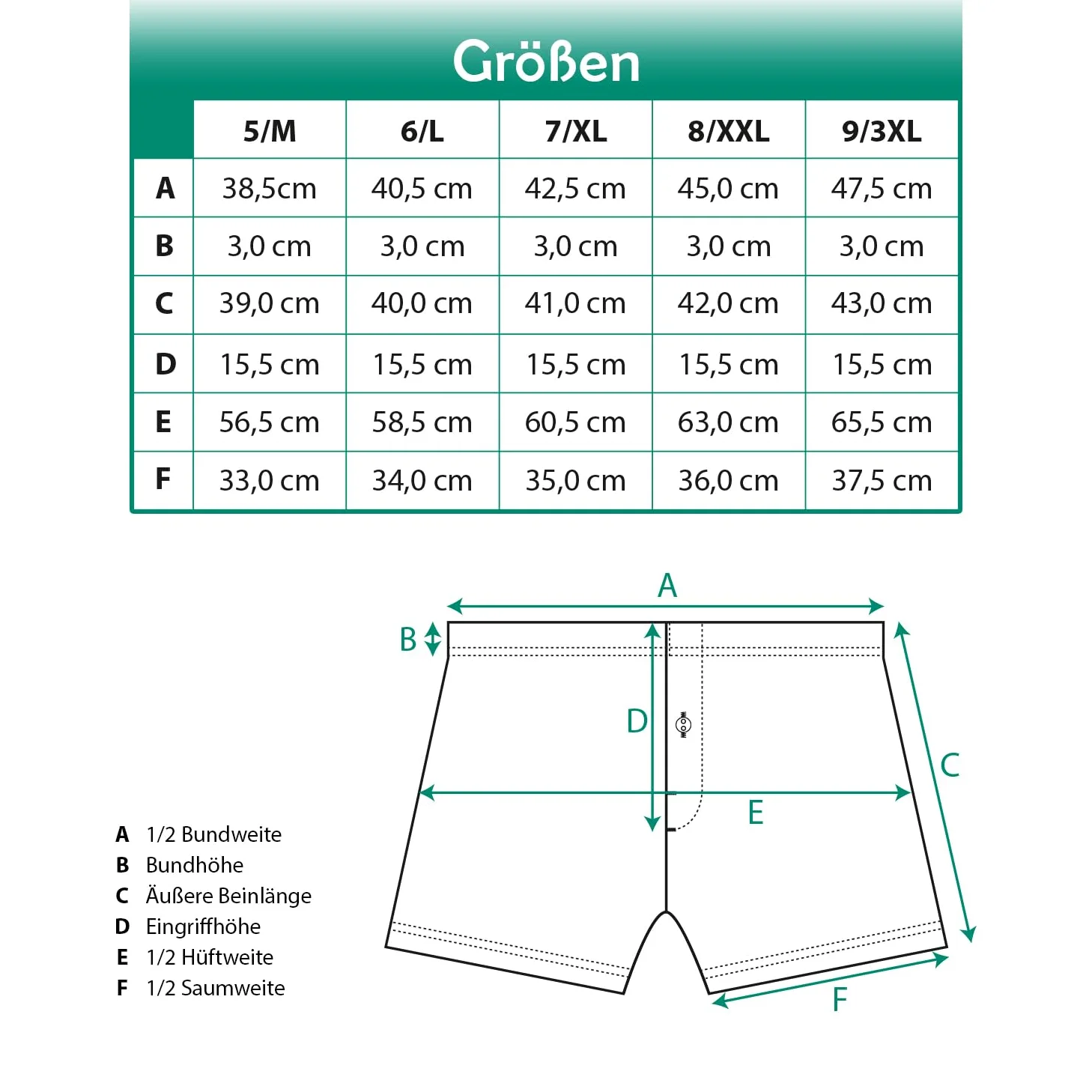 Größen

| | 5/M | 6/L | 7/XL | 8/XXL | 9/3XL |
|---|---|---|---|---|---|
| A | 38,5cm | 40,5 cm | 42,5 cm | 45,0 cm | 47,5 cm |
| B | 3,0 cm | 3,0 cm | 3,0 cm | 3,0 cm | 3,0 cm |
| C | 39,0 cm | 40,0 cm | 41,0 cm | 42,0 cm | 43,0 cm |
| D | 15,5 cm | 15,5 cm | 15,5 cm | 15,5 cm | 15,5 cm |
| E | 56,5 cm | 58,5 cm | 60,5 cm | 63,0 cm | 65,5 cm |
| F | 33,0 cm | 34,0 cm | 35,0 cm | 36,0 cm | 37,5 cm |

A
B
D
C
E
F

A 1/2 Bundweite
B Bundhöhe
C Äußere Beinlänge
D Eingriffhöhe
E 1/2 Hüftweite
F 1/2 Saumweite